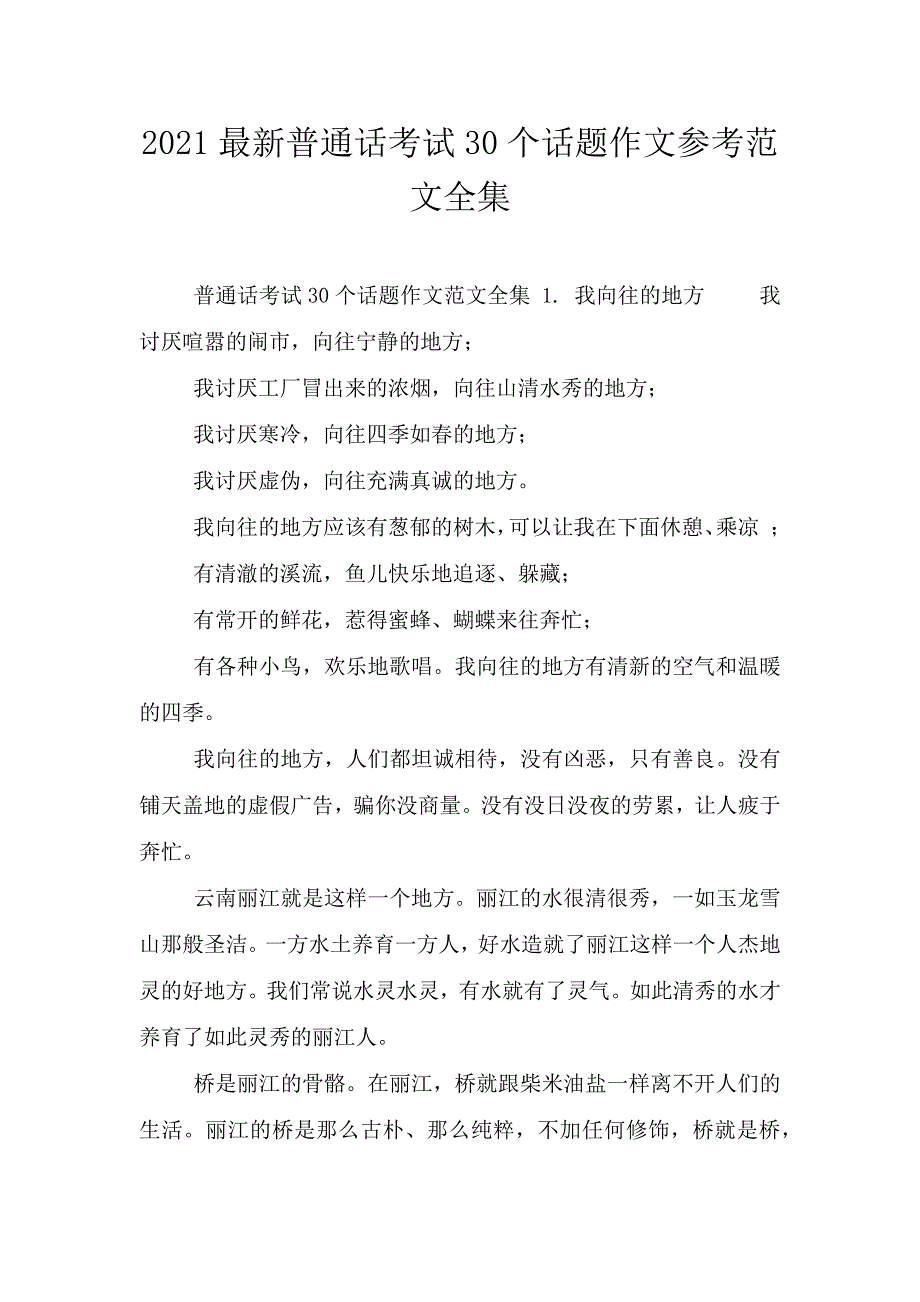 2021 最新普通话考试 30 个话题作文参考范文全集

普通话考试 30 个话题作文范文全集 1. 我向往的地方　　我讨厌喧嚣的闹市，向往宁静的地方；

我讨厌工厂冒出来的浓烟，向往山清水秀的地方；

我讨厌寒冷，向往四季如春的地方；

我讨厌虚伪，向往充满真诚的地方。

我向往的地方应该有葱郁的树木，可以让我在下面休憩、乘凉 ；

有清澈的溪流，鱼儿快乐地追逐、躲藏；

有常开的鲜花，惹得蜜蜂、蝴蝶来往奔忙；

有各种小鸟，欢乐地歌唱。我向往的地方有清新的空气和温暖的四季。

我向往的地方，人们都坦诚相待，没有凶恶，只有善良。没有铺天盖地的虚假广告，骗你没商量。没有没日没夜的劳累，让人疲于奔忙。

云南丽江就是这样一个地方。丽江的水很清很秀，一如玉龙雪山那般圣洁。一方水土养育一方人，好水造就了丽江这样一个人杰地灵的好地方。我们常说水灵水灵，有水就有了灵气。如此清秀的水才养育了如此灵秀的丽江人。

桥是丽江的骨骼。在丽江，桥就跟柴米油盐一样离不开人们的生活。丽江的桥是那么古朴、那么纯粹，不加任何修饰，桥就是桥，